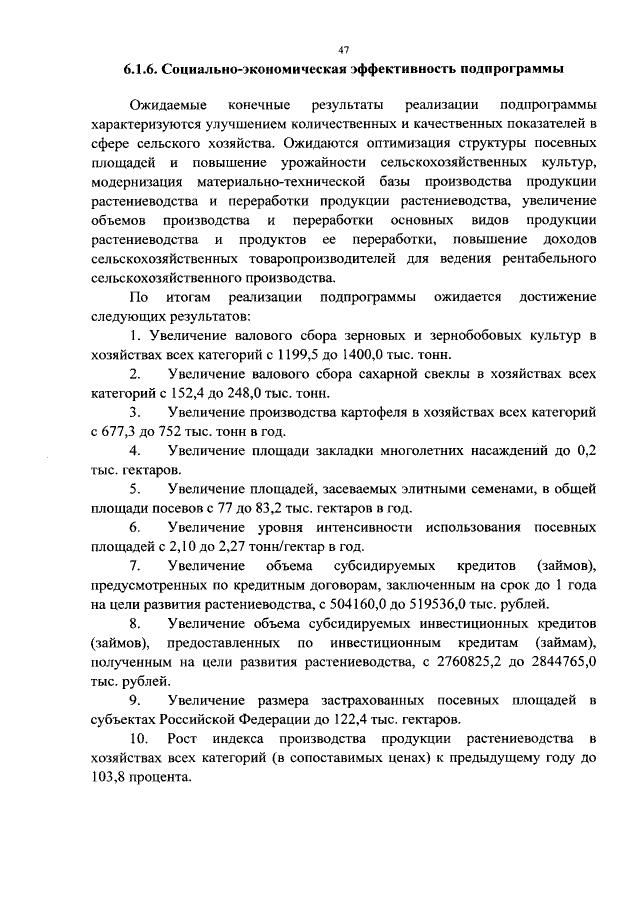 47

6.1.6. Социально-экономическая эффективность подпрограммы

Ожидаемые конечные результаты реализации подпрограммы характеризуются улучшением количественных и качественных показателей в сфере сельского хозяйства. Ожидаются оптимизация структуры посевных площадей и повышение урожайности сельскохозяйственных культур, модернизация материально-технической базы производства продукции растениеводства и переработки продукции растениеводства, увеличение объемов производства и переработки основных видов продукции растениеводства и продуктов ее переработки, повышение доходов сельскохозяйственных товаропроизводителей для ведения рентабельного сельскохозяйственного производства.

По итогам реализации подпрограммы ожидается достижение следующих результатов:

1. Увеличение валового сбора зерновых и зернобобовых культур в хозяйствах всех категорий с 1199,5 до 1400,0 тыс. тонн.

2. Увеличение валового сбора сахарной свеклы в хозяйствах всех категорий с 152,4 до 248,0 тыс. тонн.

3. Увеличение производства картофеля в хозяйствах всех категорий с 677,3 до 752 тыс. тонн в год.

4. Увеличение площади закладки многолетних насаждений до 0,2 тыс. гектаров.

5. Увеличение площадей, засеваемых элитными семенами, в общей площади посевов с 77 до 83,2 тыс. гектаров в год.

6. Увеличение уровня интенсивности использования посевных площадей с 2,10 до 2,27 тонн/гектар в год.

7. Увеличение объема субсидируемых кредитов (займов), предусмотренных по кредитным договорам, заключенным на срок до 1 года на цели развития растениеводства, с 504160,0 до 519536,0 тыс. рублей.

8. Увеличение объема субсидируемых инвестиционных кредитов (займов), предоставленных по инвестиционным кредитам (займам), полученным на цели развития растениеводства, с 2760825,2 до 2844765,0 тыс. рублей.

9. Увеличение размера застрахованных посевных площадей в субъектах Российской Федерации до 122,4 тыс. гектаров.

10. Рост индекса производства продукции растениеводства в хозяйствах всех категорий (в сопоставимых ценах) к предыдущему году до 103,8 процента.